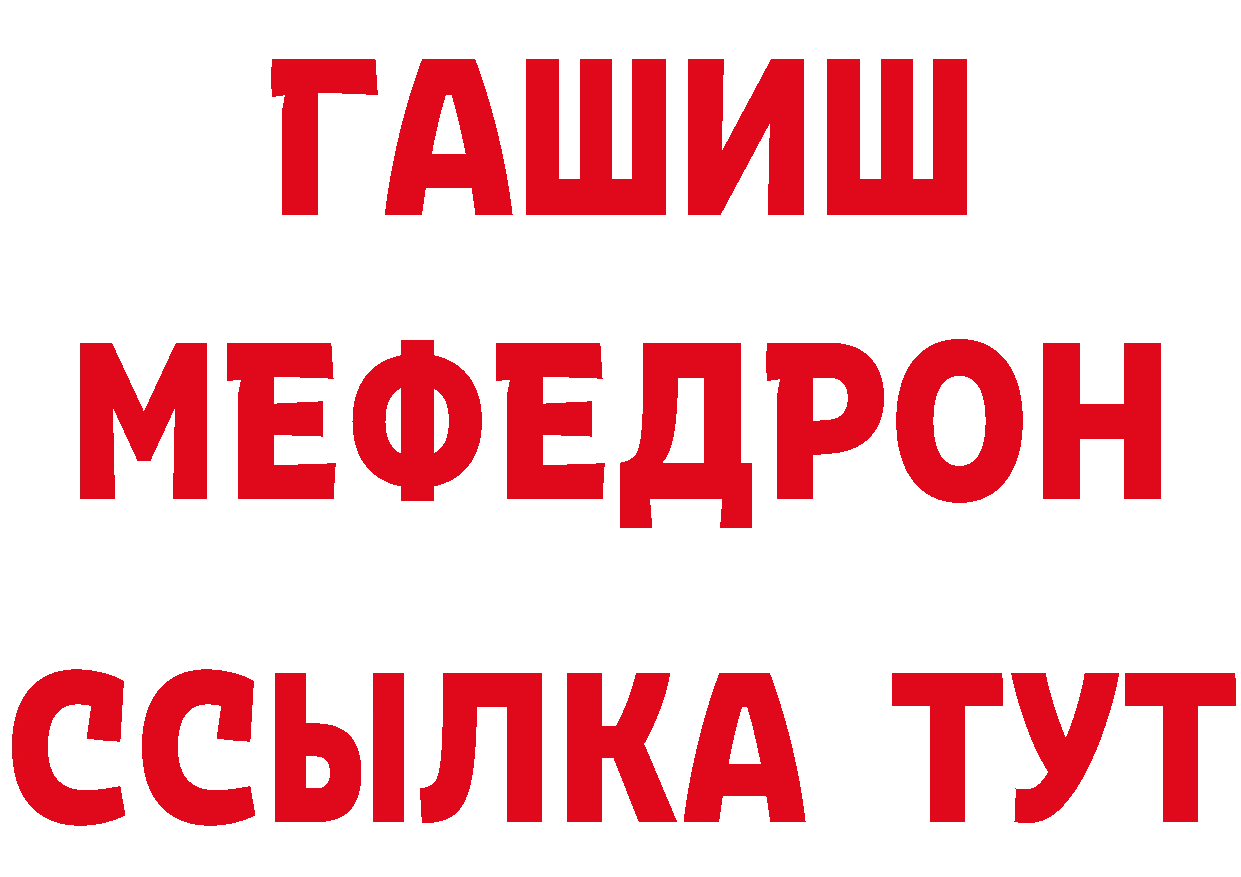 ГАШИШ
МЕФЕДРОН
ССЫЛКА ТУТ